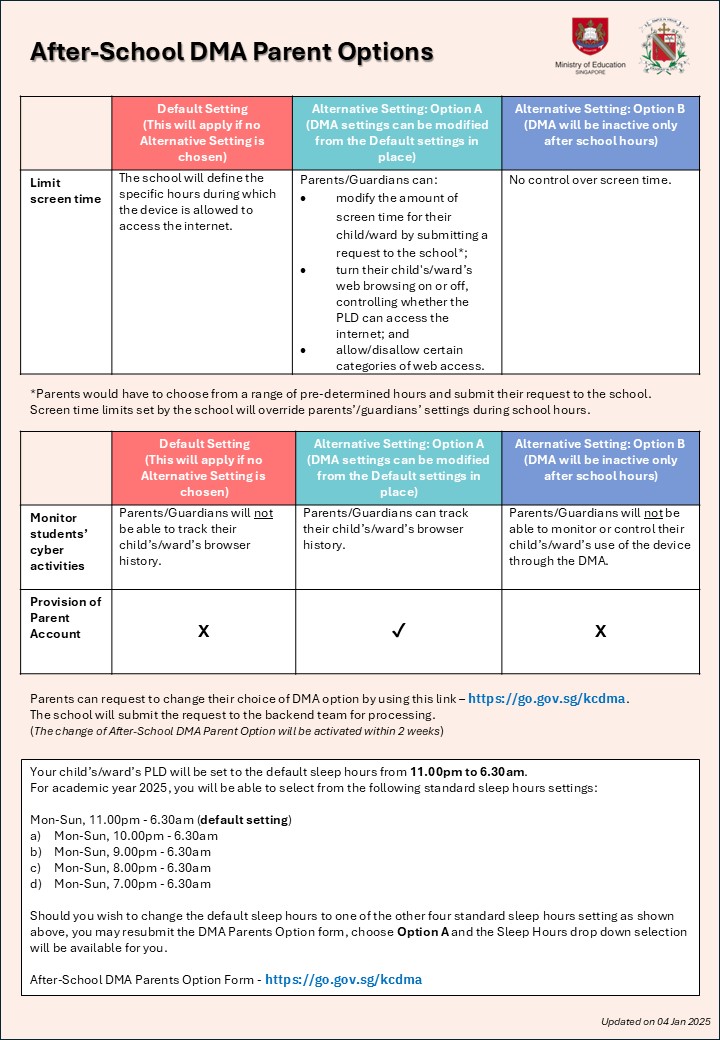 After-School DMA Parent Options

Ministry of Education SINGAPORE

| | Default Setting (This will apply if no Alternative Setting is chosen) | Alternative Setting: Option A (DMA settings can be modified from the Default settings in place) | Alternative Setting: Option B (DMA will be inactive only after school hours) |
|---|---|---|---|
| Limit screen time | The school will define the specific hours during which the device is allowed to access the internet. | Parents/Guardians can: • modify the amount of screen time for their child/ward by submitting a request to the school*; • turn their child's/ward's web browsing on or off, controlling whether the PLD can access the internet; and • allow/disallow certain categories of web access. | No control over screen time. |

*Parents would have to choose from a range of pre-determined hours and submit their request to the school. Screen time limits set by the school will override parents'/guardians' settings during school hours.

| | Default Setting (This will apply if no Alternative Setting is chosen) | Alternative Setting: Option A (DMA settings can be modified from the Default settings in place) | Alternative Setting: Option B (DMA will be inactive only after school hours) |
|---|---|---|---|
| Monitor students' cyber activities | Parents/Guardians will not be able to track their child's/ward's browser history. | Parents/Guardians can track their child's/ward's browser history. | Parents/Guardians will not be able to monitor or control their child's/ward's use of the device through the DMA. |
| Provision of Parent Account | X | ✓ | X |

Parents can request to change their choice of DMA option by using this link – https://go.gov.sg/kcdma.
The school will submit the request to the backend team for processing.
(The change of After-School DMA Parent Option will be activated within 2 weeks)

Your child's/ward's PLD will be set to the default sleep hours from 11.00pm to 6.30am.
For academic year 2025, you will be able to select from the following standard sleep hours settings:

Mon-Sun, 11.00pm - 6.30am (default setting)
a) Mon-Sun, 10.00pm - 6.30am
b) Mon-Sun, 9.00pm - 6.30am
c) Mon-Sun, 8.00pm - 6.30am
d) Mon-Sun, 7.00pm - 6.30am

Should you wish to change the default sleep hours to one of the other four standard sleep hours setting as shown above, you may resubmit the DMA Parents Option form, choose Option A and the Sleep Hours drop down selection will be available for you.

After-School DMA Parents Option Form - https://go.gov.sg/kcdma

Updated on 04 Jan 2025